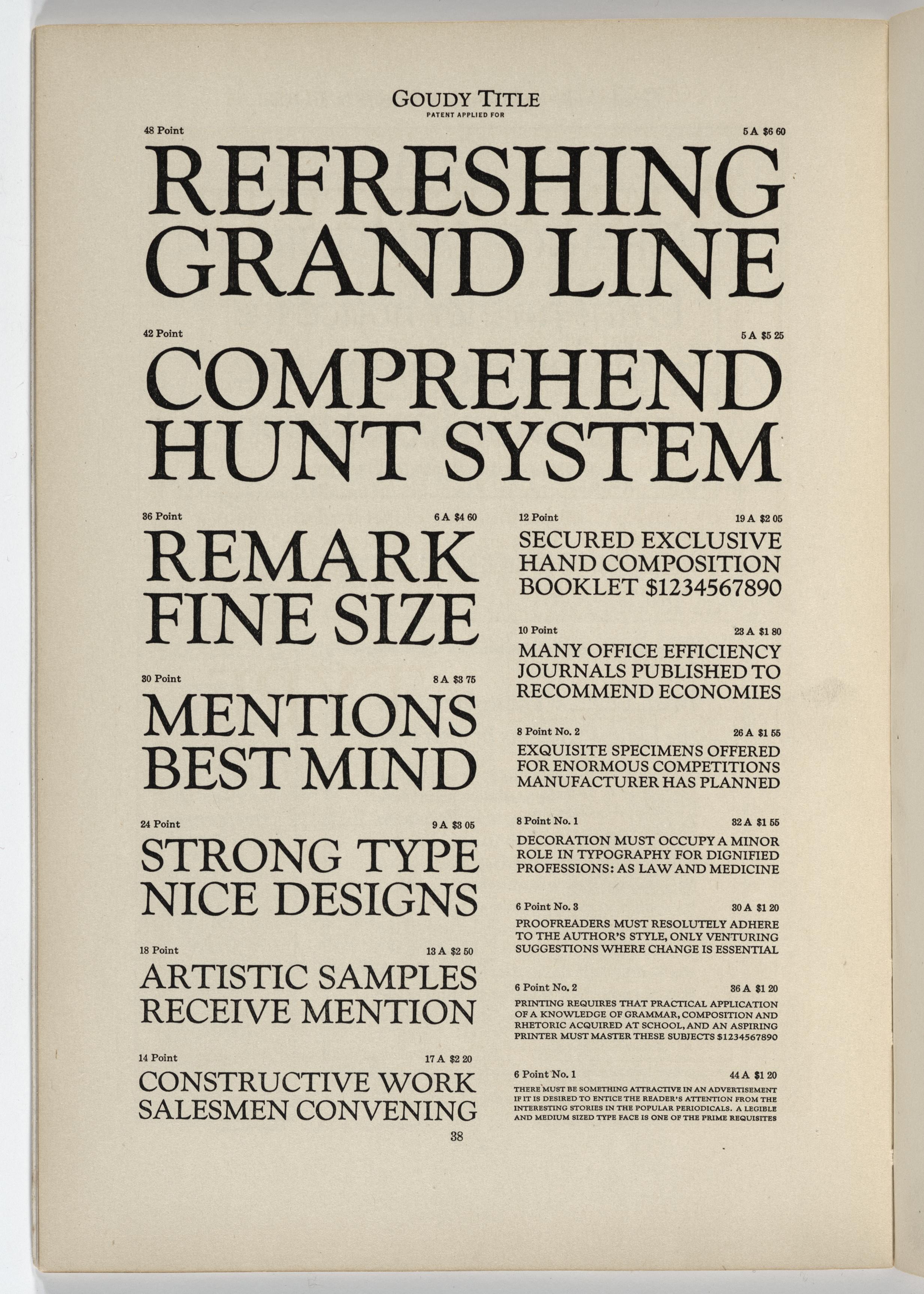 GOUDY TITLE
PATENT APPLIED FOR

48 Point
5 A $6 60

REFRESHING
GRAND LINE

42 Point
5 A $5 25

COMPREHEND
HUNT SYSTEM

36 Point
6 A $4 60

REMARK
FINE SIZE

30 Point
8 A $3 75

MENTIONS
BEST MIND

24 Point
9 A $3 05

STRONG TYPE
NICE DESIGNS

18 Point
13 A $2 50

ARTISTIC SAMPLES
RECEIVE MENTION

14 Point
17 A $2 20

CONSTRUCTIVE WORK
SALESMEN CONVENING

12 Point
19 A $2 05

SECURED EXCLUSIVE
HAND COMPOSITION
BOOKLET $1234567890

10 Point
23 A $1 80

MANY OFFICE EFFICIENCY
JOURNALS PUBLISHED TO
RECOMMEND ECONOMIES

8 Point No. 2
26 A $1 55

EXQUISITE SPECIMENS OFFERED
FOR ENORMOUS COMPETITIONS
MANUFACTURER HAS PLANNED

8 Point No. 1
32 A $1 55

DECORATION MUST OCCUPY A MINOR
ROLE IN TYPOGRAPHY FOR DIGNIFIED
PROFESSIONS: AS LAW AND MEDICINE

6 Point No. 3
30 A $1 20

PROOFREADERS MUST RESOLUTELY ADHERE
TO THE AUTHOR'S STYLE, ONLY VENTURING
SUGGESTIONS WHERE CHANGE IS ESSENTIAL

6 Point No. 2
36 A $1 20

PRINTING REQUIRES THAT PRACTICAL APPLICATION
OF A KNOWLEDGE OF GRAMMAR, COMPOSITION AND
RHETORIC ACQUIRED AT SCHOOL, AND AN ASPIRING
PRINTER MUST MASTER THESE SUBJECTS $1234567890

6 Point No. 1
44 A $1 20

THERE MUST BE SOMETHING ATTRACTIVE IN AN ADVERTISEMENT
IF IT IS DESIRED TO ENTICE THE READER'S ATTENTION FROM THE
INTERESTING STORIES IN THE POPULAR PERIODICALS. A LEGIBLE
AND MEDIUM SIZED TYPE FACE IS ONE OF THE PRIME REQUISITES

38